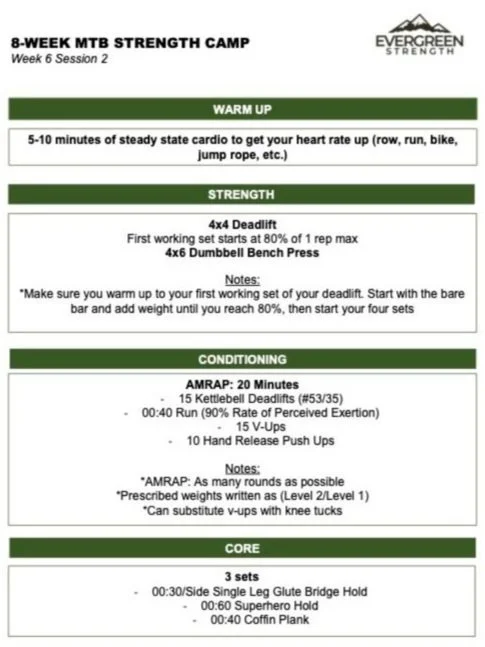 8-WEEK MTB STRENGTH CAMP
Week 6 Session 2

EVERGREEN
STRENGTH

WARM UP

5-10 minutes of steady state cardio to get your heart rate up (row, run, bike, jump rope, etc.)

STRENGTH

4x4 Deadlift
First working set starts at 80% of 1 rep max
4x6 Dumbbell Bench Press

Notes:
*Make sure you warm up to your first working set of your deadlift. Start with the bare bar and add weight until you reach 80%, then start your four sets

CONDITIONING

AMRAP: 20 Minutes
- 15 Kettlebell Deadlifts (#53/35)
- 00:40 Run (90% Rate of Perceived Exertion)
- 15 V-Ups
- 10 Hand Release Push Ups

Notes:
*AMRAP: As many rounds as possible
*Prescribed weights written as (Level 2/Level 1)
*Can substitute v-ups with knee tucks

CORE

3 sets
- 00:30/Side Single Leg Glute Bridge Hold
- 00:60 Superhero Hold
- 00:40 Coffin Plank